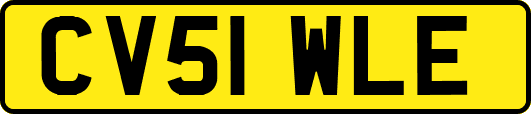 CV51 WLE